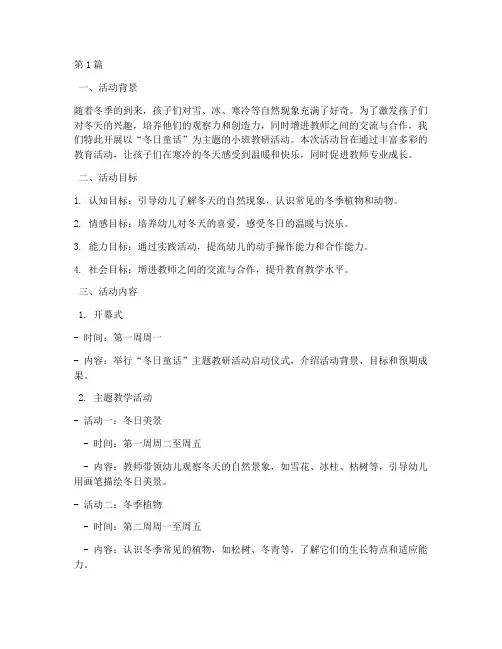 第1篇

一、活动背景

随着冬季的到来，孩子们对雪、冰、寒冷等自然现象充满了好奇。为了激发孩子们对冬天的兴趣，培养他们的观察力和创造力，同时增进教师之间的交流与合作，我们特此开展以“冬日童话”为主题的小班教研活动。本次活动旨在通过丰富多彩的教育活动，让孩子们在寒冷的冬天感受到温暖和快乐，同时促进教师专业成长。

二、活动目标

1. 认知目标：引导幼儿了解冬天的自然现象，认识常见的冬季植物和动物。

2. 情感目标：培养幼儿对冬天的喜爱，感受冬日的温暖与快乐。

3. 能力目标：通过实践活动，提高幼儿的动手操作能力和合作能力。

4. 社会目标：增进教师之间的交流与合作，提升教育教学水平。

三、活动内容

1. 开幕式

- 时间：第一周周一

- 内容：举行“冬日童话”主题教研活动启动仪式，介绍活动背景、目标和预期成果。

2. 主题教学活动

- 活动一：冬日美景

- 时间：第一周周二至周五

- 内容：教师带领幼儿观察冬天的自然景象，如雪花、冰柱、枯树等，引导幼儿用画笔描绘冬日美景。

- 活动二：冬季植物

- 时间：第二周周一至周五

- 内容：认识冬季常见的植物，如松树、冬青等，了解它们的生长特点和适应能力。